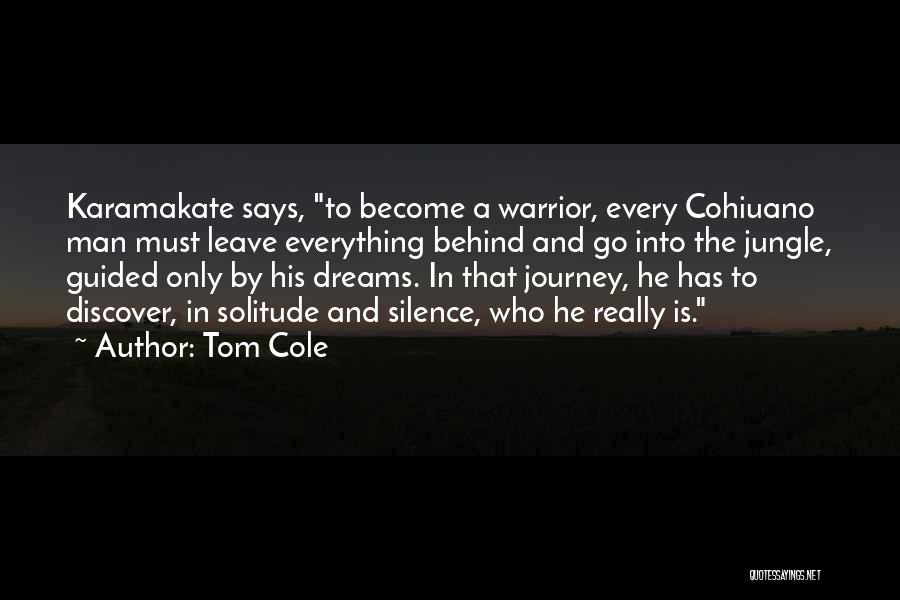 Karamakate says, "to become a warrior, every Cohiuano man must leave everything behind and go into the jungle, guided only by his dreams. In that journey, he has to discover, in solitude and silence, who he really is."

~ Author: Tom Cole

QUOTESSAYINGS.NET